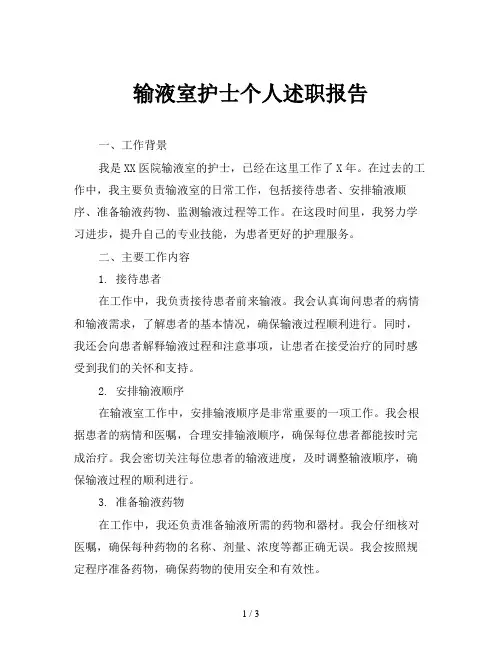 输液室护士个人述职报告

一、工作背景

我是XX医院输液室的护士，已经在这里工作了X年。在过去的工作中，我主要负责输液室的日常工作，包括接待患者、安排输液顺序、准备输液药物、监测输液过程等工作。在这段时间里，我努力学习进步，提升自己的专业技能，为患者更好的护理服务。

二、主要工作内容

1. 接待患者

在工作中，我负责接待患者前来输液。我会认真询问患者的病情和输液需求，了解患者的基本情况，确保输液过程顺利进行。同时，我还会向患者解释输液过程和注意事项，让患者在接受治疗的同时感受到我们的关怀和支持。

2. 安排输液顺序

在输液室工作中，安排输液顺序是非常重要的一项工作。我会根据患者的病情和医嘱，合理安排输液顺序，确保每位患者都能按时完成治疗。我会密切关注每位患者的输液进度，及时调整输液顺序，确保输液过程的顺利进行。

3. 准备输液药物

在工作中，我还负责准备输液所需的药物和器材。我会仔细核对医嘱，确保每种药物的名称、剂量、浓度等都正确无误。我会按照规定程序准备药物，确保药物的使用安全和有效性。

1 / 3